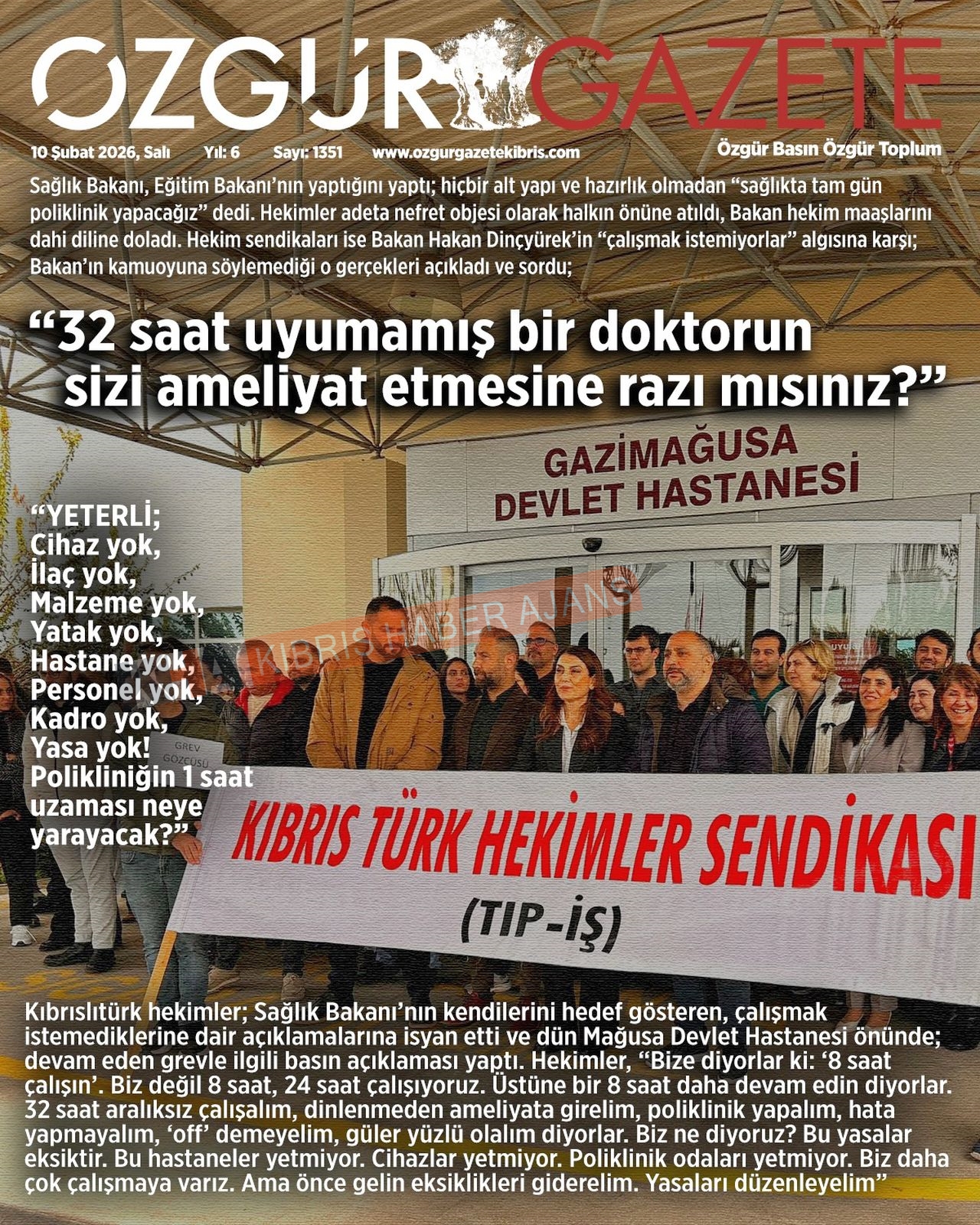 ÖZGÜR GAZETE

10 Şubat 2026, Salı Yıl: 6 Sayı: 1351 www.ozgurgazetekibris.com

Özgür Basın Özgür Toplum

Sağlık Bakanı, Eğitim Bakanı'nın yaptığını yaptı; hiçbir alt yapı ve hazırlık olmadan "sağlıkta tam gün poliklinik yapacağız" dedi. Hekimler adeta nefret objesi olarak halkın önüne atıldı, Bakan hekim maaşlarını dahi diline doladı. Hekim sendikaları ise Bakan Hakan Dinçyürek'in "çalışmak istemiyorlar" algısına karşı; Bakan'ın kamuoyuna söylemediği o gerçekleri açıkladı ve sordu;

"32 saat uyumamış bir doktorun sizi ameliyat etmesine razı mısınız?"

GAZİMAĞUSA
DEVLET HASTANESİ

"YETERLİ;
Cihaz yok,
İlaç yok,
Malzeme yok,
Yatak yok,
Hastane yok,
Personel yok,
Kadro yok,
Yasa yok!
Polikliniğin 1 saat uzaması neye yarayacak?"

GREV GÖZCÜSÜ

KIBRIS TÜRK HEKİMLER SENDİKASI
(TIP-İŞ)

Kıbrıslıtürk hekimler; Sağlık Bakanı'nın kendilerini hedef gösteren, çalışmak istemediklerine dair açıklamalarına isyan etti ve dün Mağusa Devlet Hastanesi önünde; devam eden grevle ilgili basın açıklaması yaptı. Hekimler, "Bize diyorlar ki: '8 saat çalışın'. Biz değil 8 saat, 24 saat çalışıyoruz. Üstüne bir 8 saat daha devam edin diyorlar. 32 saat aralıksız çalışalım, dinlenmeden ameliyata girelim, poliklinik yapalım, hata yapmayalım, 'off' demeyelim, güler yüzlü olalım diyorlar. Biz ne diyoruz? Bu yasalar eksiktir. Bu hastaneler yetmiyor. Cihazlar yetmiyor. Poliklinik odaları yetmiyor. Biz daha çok çalışmaya varız. Ama önce gelin eksiklikleri giderelim. Yasaları düzenleyelim"

KIBRIS HABER AJANS